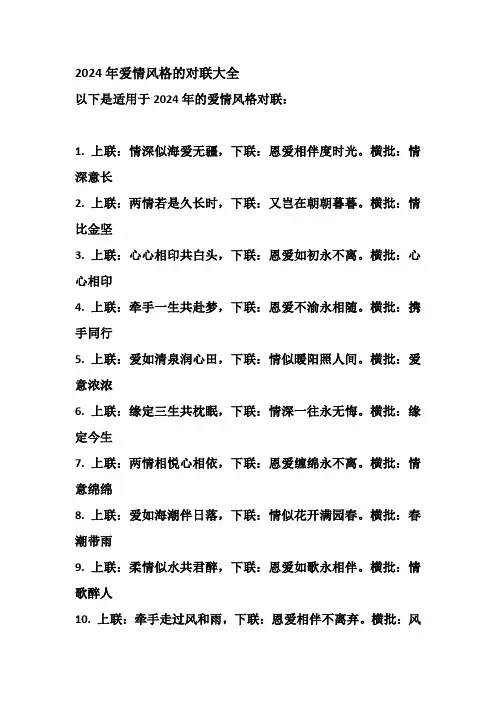 2024 年爱情风格的对联大全

以下是适用于 2024 年的爱情风格对联：

1. 上联：情深似海爱无疆，下联：恩爱相伴度时光。横批：情深意长

2. 上联：两情若是久长时，下联：又岂在朝朝暮暮。横批：情比金坚

3. 上联：心心相印共白头，下联：恩爱如初永不离。横批：心心相印

4. 上联：牵手一生共赴梦，下联：恩爱不渝永相随。横批：携手同行

5. 上联：爱如清泉润心田，下联：情似暖阳照人间。横批：爱意浓浓

6. 上联：缘定三生共枕眠，下联：情深一往永无悔。横批：缘定今生

7. 上联：两情相悦心相依，下联：恩爱缠绵永不离。横批：情意绵绵

8. 上联：爱如海潮伴日落，下联：情似花开满园春。横批：春潮带雨

9. 上联：柔情似水共君醉，下联：恩爱如歌永相伴。横批：情歌醉人

10. 上联：牵手走过风和雨，下联：恩爱相伴不离弃。横批：风